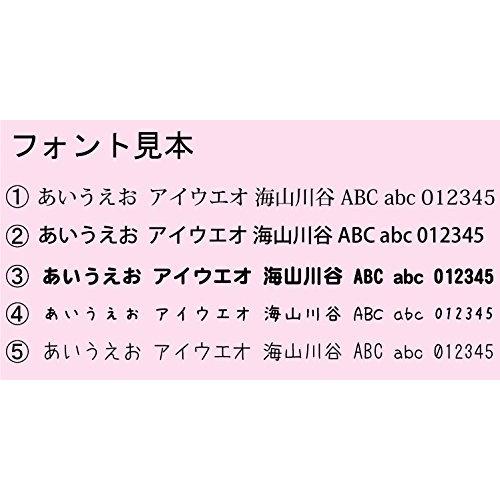 フォント見本

① あいうえお アイウエオ 海山川谷 ABC abc 012345

② あいうえお アイウエオ 海山川谷 ABC abc 012345

③ あいうえお アイウエオ 海山川谷 ABC abc 012345

④ あいうえお アイウエオ 海山川谷 ABC abc 012345

⑤ あいうえお アイウエオ 海山川谷 ABC abc 012345